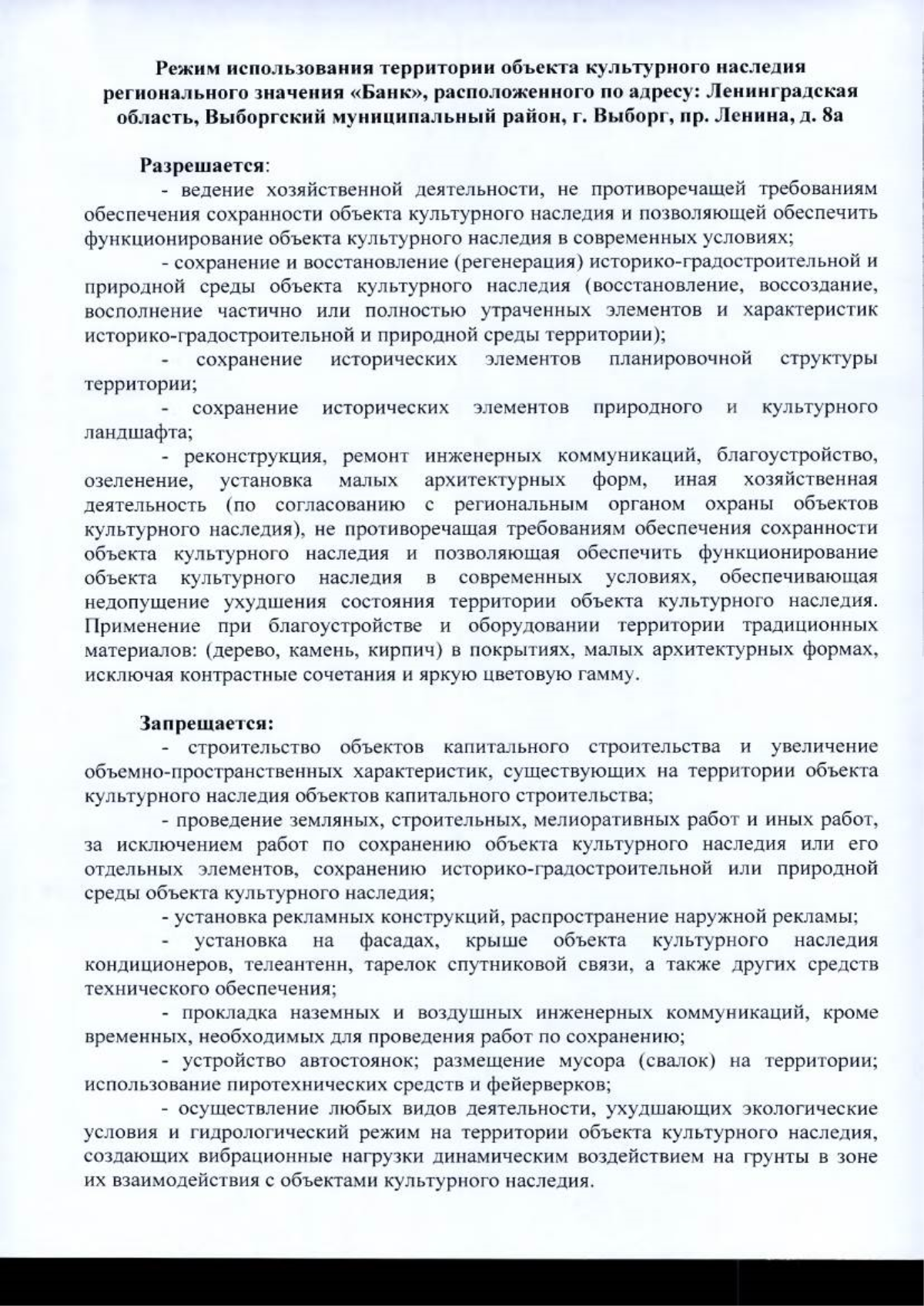 Режим использования территории объекта культурного наследия регионального значения «Банк», расположенного по адресу: Ленинградская область, Выборгский муниципальный район, г. Выборг, пр. Ленина, д. 8а

Разрешается:

- ведение хозяйственной деятельности, не противоречащей требованиям обеспечения сохранности объекта культурного наследия и позволяющей обеспечить функционирование объекта культурного наследия в современных условиях;

- сохранение и восстановление (регенерация) историко-градостроительной и природной среды объекта культурного наследия (восстановление, воссоздание, восполнение частично или полностью утраченных элементов и характеристик историко-градостроительной и природной среды территории);

- сохранение исторических элементов планировочной структуры территории;

- сохранение исторических элементов природного и культурного ландшафта;

- реконструкция, ремонт инженерных коммуникаций, благоустройство, озеленение, установка малых архитектурных форм, иная хозяйственная деятельность (по согласованию с региональным органом охраны объектов культурного наследия), не противоречащая требованиям обеспечения сохранности объекта культурного наследия и позволяющая обеспечить функционирование объекта культурного наследия в современных условиях, обеспечивающая недопущение ухудшения состояния территории объекта культурного наследия. Применение при благоустройстве и оборудовании территории традиционных материалов: (дерево, камень, кирпич) в покрытиях, малых архитектурных формах, исключая контрастные сочетания и яркую цветовую гамму.

Запрещается:

- строительство объектов капитального строительства и увеличение объемно-пространственных характеристик, существующих на территории объекта культурного наследия объектов капитального строительства;

- проведение земляных, строительных, мелиоративных работ и иных работ, за исключением работ по сохранению объекта культурного наследия или его отдельных элементов, сохранению историко-градостроительной или природной среды объекта культурного наследия;

- установка рекламных конструкций, распространение наружной рекламы;

- установка на фасадах, крыше объекта культурного наследия кондиционеров, телеантенн, тарелок спутниковой связи, а также других средств технического обеспечения;

- прокладка наземных и воздушных инженерных коммуникаций, кроме временных, необходимых для проведения работ по сохранению;

- устройство автостоянок; размещение мусора (свалок) на территории; использование пиротехнических средств и фейерверков;

- осуществление любых видов деятельности, ухудшающих экологические условия и гидрологический режим на территории объекта культурного наследия, создающих вибрационные нагрузки динамическим воздействием на грунты в зоне их взаимодействия с объектами культурного наследия.